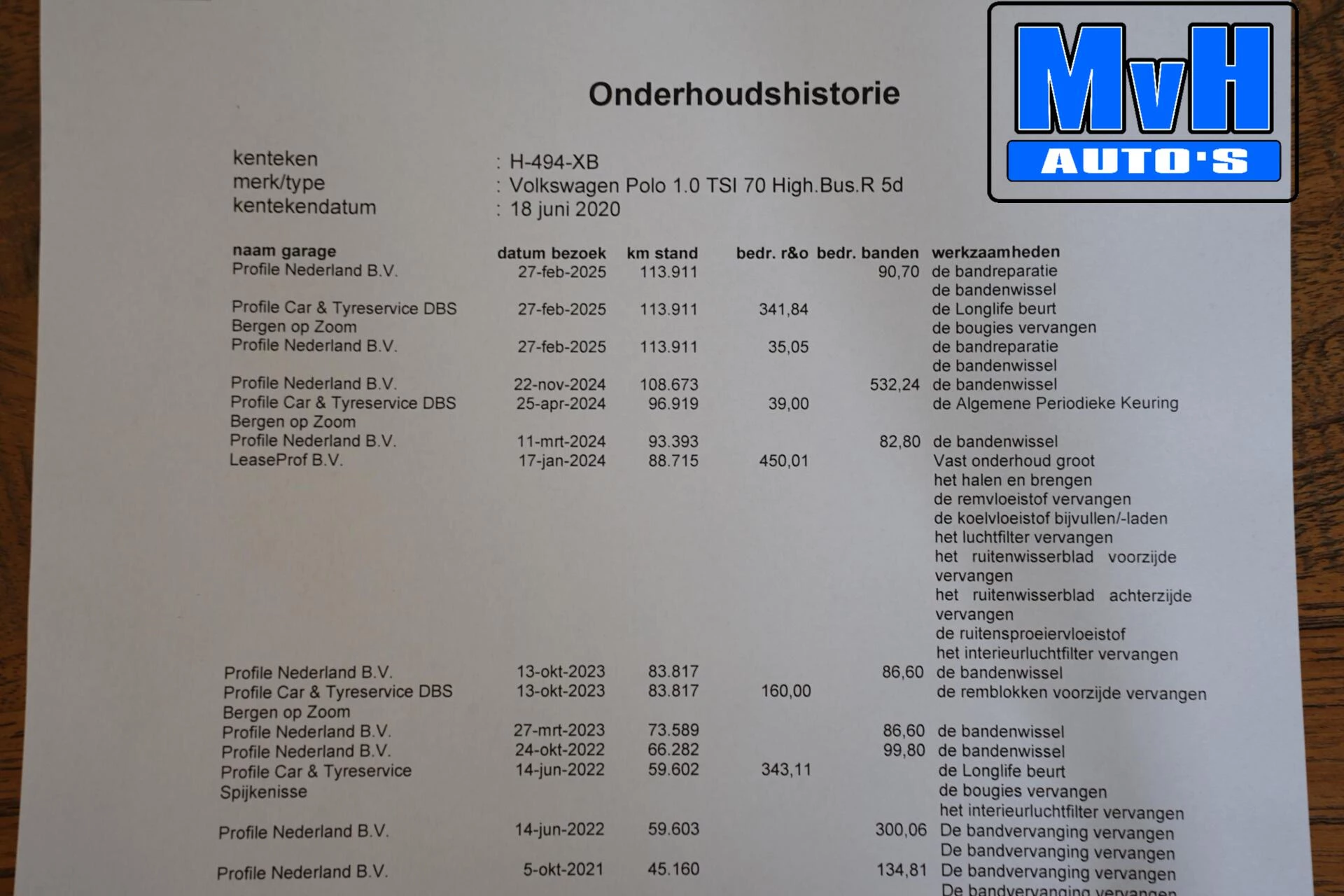 MvH
AUTO'S

Onderhoudshistorie

kenteken : H-494-XB
merk/type : Volkswagen Polo 1.0 TSI 70 High.Bus.R 5d
kentekendatum : 18 juni 2020

| naam garage | datum bezoek | km stand | bedr. r&o | bedr. banden | werkzaamheden |
|---|---|---|---|---|---|
| Profile Nederland B.V. | 27-feb-2025 | 113.911 | | 90,70 | de bandreparatie de bandenwissel |
| Profile Car & Tyreservice DBS Bergen op Zoom | 27-feb-2025 | 113.911 | 341,84 | | de Longlife beurt de bougies vervangen |
| Profile Nederland B.V. | 27-feb-2025 | 113.911 | 35,05 | | de bandreparatie de bandenwissel |
| Profile Nederland B.V. | 22-nov-2024 | 108.673 | | 532,24 | de bandenwissel |
| Profile Car & Tyreservice DBS Bergen op Zoom | 25-apr-2024 | 96.919 | 39,00 | | de Algemene Periodieke Keuring |
| Profile Nederland B.V. | 11-mrt-2024 | 93.393 | | 82,80 | de bandenwissel |
| LeaseProf B.V. | 17-jan-2024 | 88.715 | 450,01 | | Vast onderhoud groot het halen en brengen de remvloeistof vervangen de koelvloeistof bijvullen/-laden het luchtfilter vervangen het ruitenwisserblad voorzijde vervangen het ruitenwisserblad achterzijde vervangen de ruitensproeiervloeistof het interieurluchtfilter vervangen |
| Profile Nederland B.V. | 13-okt-2023 | 83.817 | | 86,60 | de bandenwissel |
| Profile Car & Tyreservice DBS Bergen op Zoom | 13-okt-2023 | 83.817 | 160,00 | | de remblokken voorzijde vervangen |
| Profile Nederland B.V. | 27-mrt-2023 | 73.589 | | 86,60 | de bandenwissel |
| Profile Nederland B.V. | 24-okt-2022 | 66.282 | | 99,80 | de bandenwissel |
| Profile Car & Tyreservice Spijkenisse | 14-jun-2022 | 59.602 | 343,11 | | de Longlife beurt de bougies vervangen het interieurluchtfilter vervangen |
| Profile Nederland B.V. | 14-jun-2022 | 59.603 | | 300,06 | De bandvervanging vervangen De bandvervanging vervangen |
| Profile Nederland B.V. | 5-okt-2021 | 45.160 | | 134,81 | De bandvervanging vervangen De bandvervanging vervangen |